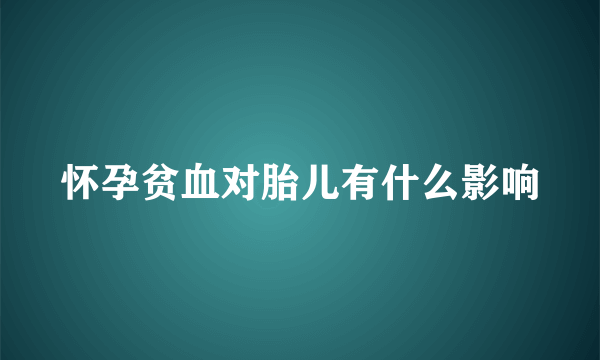 怀孕贫血对胎儿有什么影响